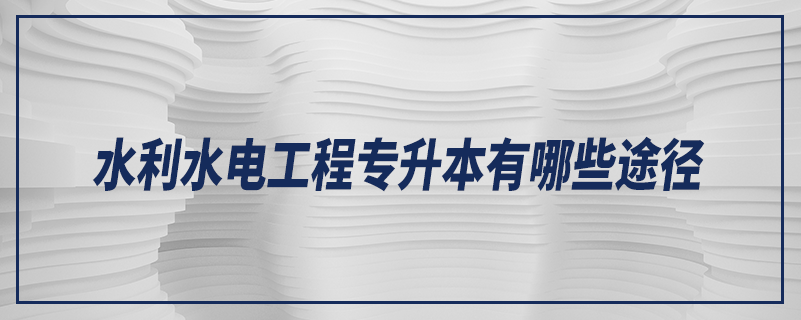 水利水电工程专升本有哪些途径